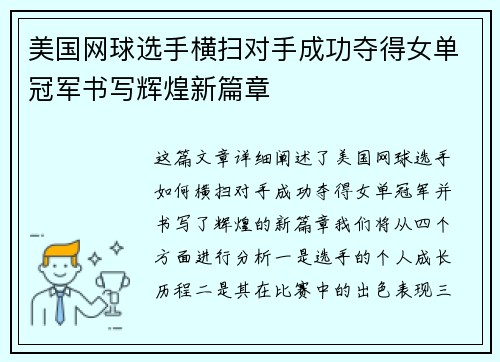 美国网球选手横扫对手成功夺得女单冠军书写辉煌新篇章

这篇文章详细阐述了美国网球选手如何横扫对手成功夺得女单冠军并书写了辉煌的新篇章我们将从四个方面进行分析一是选手的个人成长历程二是其在比赛中的出色表现三